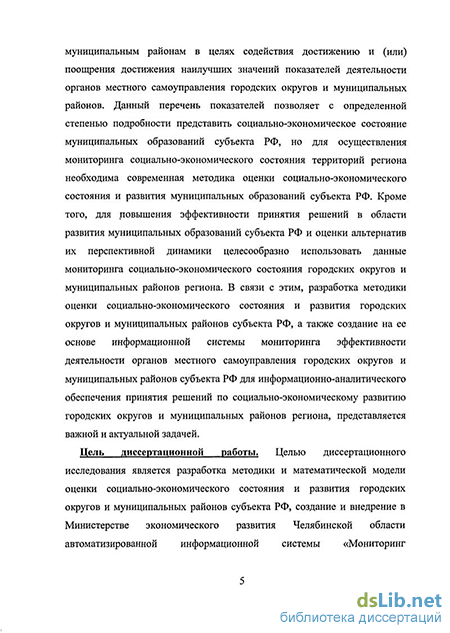 муниципальным районам в целях содействия достижению и (или) поощрения достижения наилучших значений показателей деятельности органов местного самоуправления городских округов и муниципальных районов. Данный перечень показателей позволяет с определенной степенью подробности представить социально-экономическое состояние муниципальных образований субъекта РФ, но для осуществления мониторинга социально-экономического состояния территорий региона необходима современная методика оценки социально-экономического состояния и развития муниципальных образований субъекта РФ. Кроме того, для повышения эффективности принятия решений в области развития муниципальных образований субъекта РФ и оценки альтернатив их перспективной динамики целесообразно использовать данные мониторинга социально-экономического состояния городских округов и муниципальных районов региона. В связи с этим, разработка методики оценки социально-экономического состояния и развития городских округов и муниципальных районов субъекта РФ, а также создание на ее основе информационной системы мониторинга эффективности деятельности органов местного самоуправления городских округов и муниципальных районов субъекта РФ для информационно-аналитического обеспечения принятия решений по социально-экономическому развитию городских округов и муниципальных районов региона, представляется важной и актуальной задачей.

Цель диссертационной работы. Целью диссертационного исследования является разработка методики и математической модели оценки социально-экономического состояния и развития городских округов и муниципальных районов субъекта РФ, создание и внедрение в Министерстве экономического развития Челябинской области автоматизированной информационной системы «Мониторинг

5

dsLib.net
библиотека диссертаций